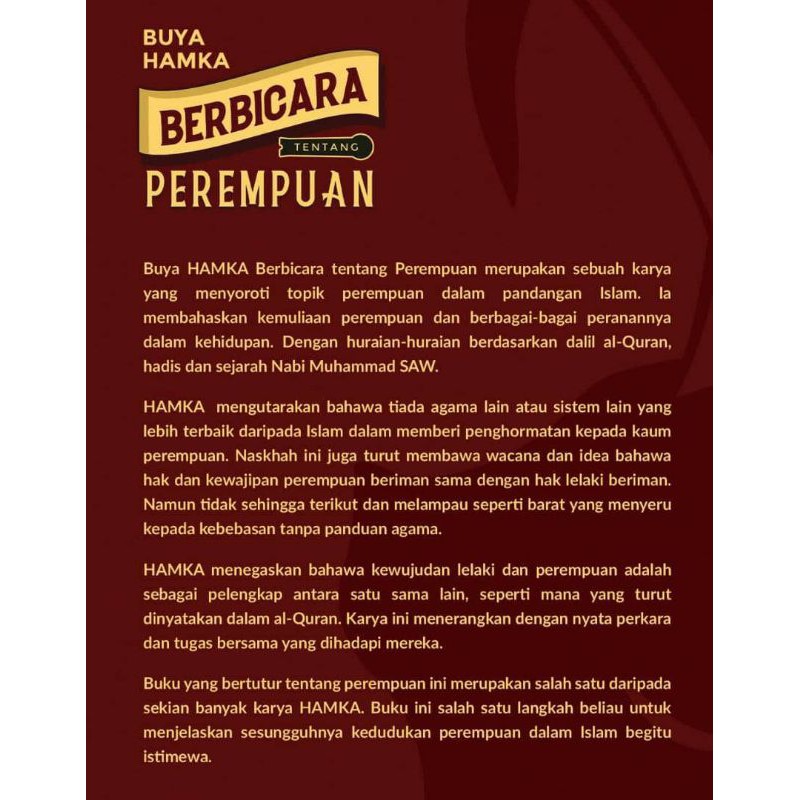 BUYA
HAMKA
BERBICARA
TENTANG
PEREMPUAN

Buya HAMKA Berbicara tentang Perempuan merupakan sebuah karya yang menyoroti topik perempuan dalam pandangan Islam. Ia membahaskan kemuliaan perempuan dan berbagai-bagai peranannya dalam kehidupan. Dengan huraian-huraian berdasarkan dalil al-Quran, hadis dan sejarah Nabi Muhammad SAW.

HAMKA mengutarakan bahawa tiada agama lain atau sistem lain yang lebih terbaik daripada Islam dalam memberi penghormatan kepada kaum perempuan. Naskhah ini juga turut membawa wacana dan idea bahawa hak dan kewajipan perempuan beriman sama dengan hak lelaki beriman. Namun tidak sehingga terikut dan melampau seperti barat yang menyeru kepada kebebasan tanpa panduan agama.

HAMKA menegaskan bahawa kewujudan lelaki dan perempuan adalah sebagai pelengkap antara satu sama lain, seperti mana yang turut dinyatakan dalam al-Quran. Karya ini menerangkan dengan nyata perkara dan tugas bersama yang dihadapi mereka.

Buku yang bertutur tentang perempuan ini merupakan salah satu daripada sekian banyak karya HAMKA. Buku ini salah satu langkah beliau untuk menjelaskan sesungguhnya kedudukan perempuan dalam Islam begitu istimewa.